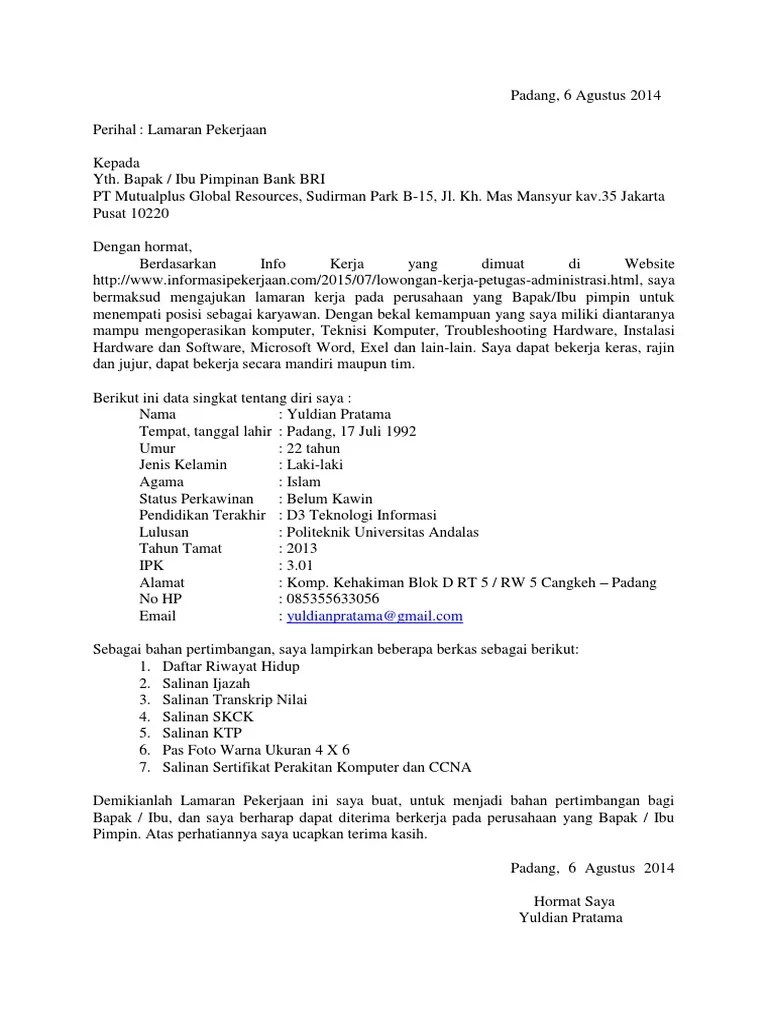 Padang, 6 Agustus 2014

Perihal : Lamaran Pekerjaan

Kepada
Yth. Bapak / Ibu Pimpinan Bank BRI
PT Mutualplus Global Resources, Sudirman Park B-15, Jl. Kh. Mas Mansyur kav.35 Jakarta Pusat 10220

Dengan hormat,
Berdasarkan Info Kerja yang dimuat di Website http://www.informasipekerjaan.com/2015/07/lowongan-kerja-petugas-administrasi.html, saya bermaksud mengajukan lamaran kerja pada perusahaan yang Bapak/Ibu pimpin untuk menempati posisi sebagai karyawan. Dengan bekal kemampuan yang saya miliki diantaranya mampu mengoperasikan komputer, Teknisi Komputer, Troubleshooting Hardware, Instalasi Hardware dan Software, Microsoft Word, Exel dan lain-lain. Saya dapat bekerja keras, rajin dan jujur, dapat bekerja secara mandiri maupun tim.

Berikut ini data singkat tentang diri saya :
Nama : Yuldian Pratama
Tempat, tanggal lahir : Padang, 17 Juli 1992
Umur : 22 tahun
Jenis Kelamin : Laki-laki
Agama : Islam
Status Perkawinan : Belum Kawin
Pendidikan Terakhir : D3 Teknologi Informasi
Lulusan : Politeknik Universitas Andalas
Tahun Tamat : 2013
IPK : 3.01
Alamat : Komp. Kehakiman Blok D RT 5 / RW 5 Cangkeh – Padang
No HP : 085355633056
Email : yuldianpratama@gmail.com

Sebagai bahan pertimbangan, saya lampirkan beberapa berkas sebagai berikut:
1. Daftar Riwayat Hidup
2. Salinan Ijazah
3. Salinan Transkrip Nilai
4. Salinan SKCK
5. Salinan KTP
6. Pas Foto Warna Ukuran 4 X 6
7. Salinan Sertifikat Perakitan Komputer dan CCNA

Demikianlah Lamaran Pekerjaan ini saya buat, untuk menjadi bahan pertimbangan bagi Bapak / Ibu, dan saya berharap dapat diterima berkerja pada perusahaan yang Bapak / Ibu Pimpin. Atas perhatiannya saya ucapkan terima kasih.

Padang, 6 Agustus 2014

Hormat Saya
Yuldian Pratama